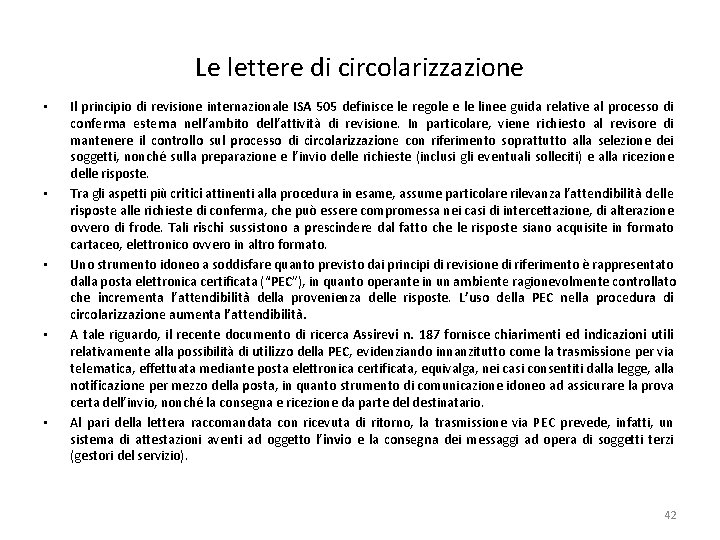 Le lettere di circolarizzazione

• Il principio di revisione internazionale ISA 505 definisce le regole e le linee guida relative al processo di conferma esterna nell'ambito dell'attività di revisione. In particolare, viene richiesto al revisore di mantenere il controllo sul processo di circolarizzazione con riferimento soprattutto alla selezione dei soggetti, nonché sulla preparazione e l'invio delle richieste (inclusi gli eventuali solleciti) e alla ricezione delle risposte.

• Tra gli aspetti più critici attinenti alla procedura in esame, assume particolare rilevanza l'attendibilità delle risposte alle richieste di conferma, che può essere compromessa nei casi di intercettazione, di alterazione ovvero di frode. Tali rischi sussistono a prescindere dal fatto che le risposte siano acquisite in formato cartaceo, elettronico ovvero in altro formato.

• Uno strumento idoneo a soddisfare quanto previsto dai principi di revisione di riferimento è rappresentato dalla posta elettronica certificata ("PEC"), in quanto operante in un ambiente ragionevolmente controllato che incrementa l'attendibilità della provenienza delle risposte. L'uso della PEC nella procedura di circolarizzazione aumenta l'attendibilità.

• A tale riguardo, il recente documento di ricerca Assirevi n. 187 fornisce chiarimenti ed indicazioni utili relativamente alla possibilità di utilizzo della PEC, evidenziando innanzitutto come la trasmissione per via telematica, effettuata mediante posta elettronica certificata, equivalga, nei casi consentiti dalla legge, alla notificazione per mezzo della posta, in quanto strumento di comunicazione idoneo ad assicurare la prova certa dell'invio, nonché la consegna e ricezione da parte del destinatario.

• Al pari della lettera raccomandata con ricevuta di ritorno, la trasmissione via PEC prevede, infatti, un sistema di attestazioni aventi ad oggetto l'invio e la consegna dei messaggi ad opera di soggetti terzi (gestori del servizio).

42